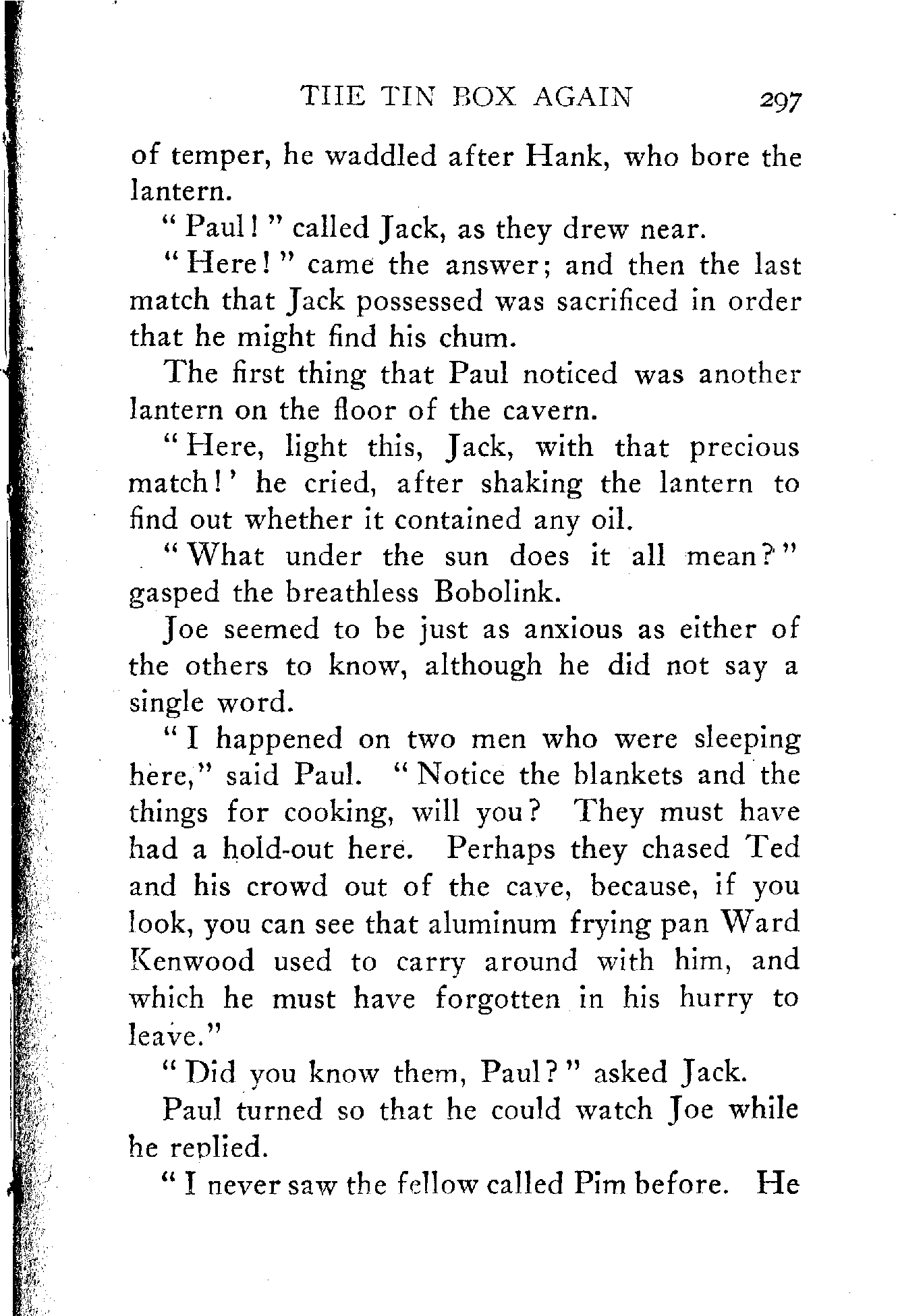 THE TIN BOX AGAIN 297

of temper, he waddled after Hank, who bore the lantern.

"Paul!" called Jack, as they drew near.

"Here!" came the answer; and then the last match that Jack possessed was sacrificed in order that he might find his chum.

The first thing that Paul noticed was another lantern on the floor of the cavern.

"Here, light this, Jack, with that precious match!' he cried, after shaking the lantern to find out whether it contained any oil.

"What under the sun does it all mean?" gasped the breathless Bobolink.

Joe seemed to be just as anxious as either of the others to know, although he did not say a single word.

"I happened on two men who were sleeping here," said Paul. "Notice the blankets and the things for cooking, will you? They must have had a hold-out here. Perhaps they chased Ted and his crowd out of the cave, because, if you look, you can see that aluminum frying pan Ward Kenwood used to carry around with him, and which he must have forgotten in his hurry to leave."

"Did you know them, Paul?" asked Jack.

Paul turned so that he could watch Joe while he replied.

"I never saw the fellow called Pim before. He